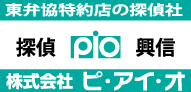 東弁協特約店の探偵社

探偵 pio 興信

株式会社 ピ・アイ・オ